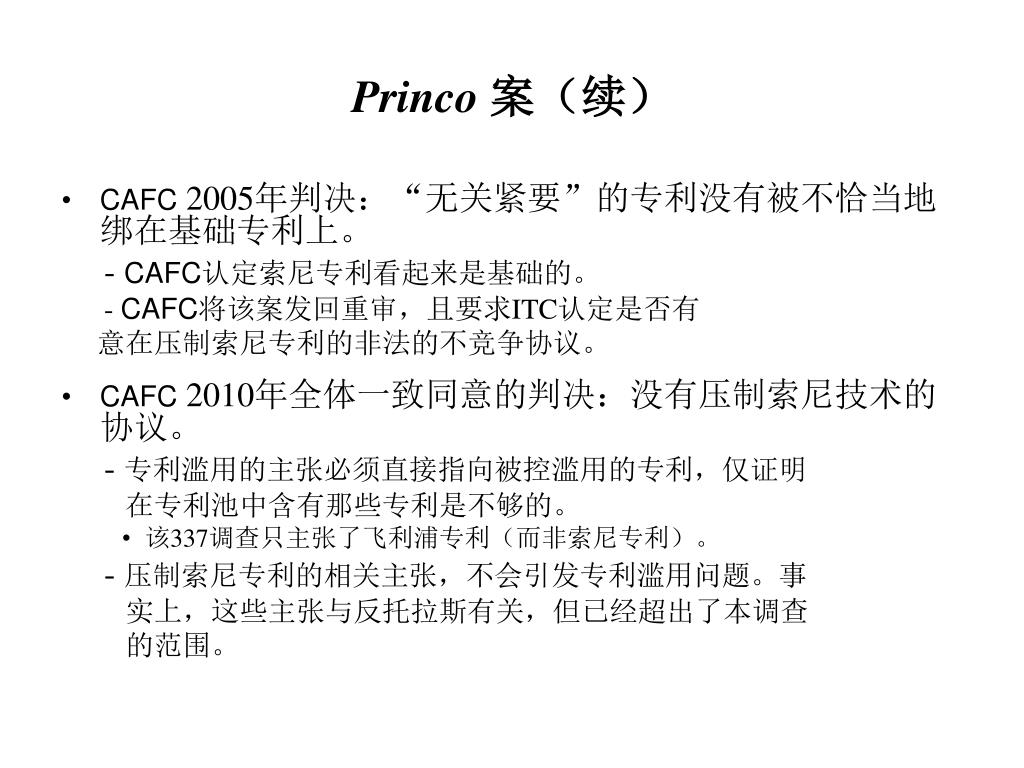 Princo 案（续）

• CAFC 2005年判决：“无关紧要”的专利没有被不恰当地绑在基础专利上。

- CAFC认定索尼专利看起来是基础的。

- CAFC将该案发回重审，且要求ITC认定是否有意在压制索尼专利的非法的不竞争协议。

• CAFC 2010年全体一致同意的判决：没有压制索尼技术的协议。

- 专利滥用的主张必须直接指向被控滥用的专利，仅证明在专利池中含有那些专利是不够的。

• 该337调查只主张了飞利浦专利（而非索尼专利）。

- 压制索尼专利的相关主张，不会引发专利滥用问题。事实上，这些主张与反托拉斯有关，但已经超出了本调查的范围。